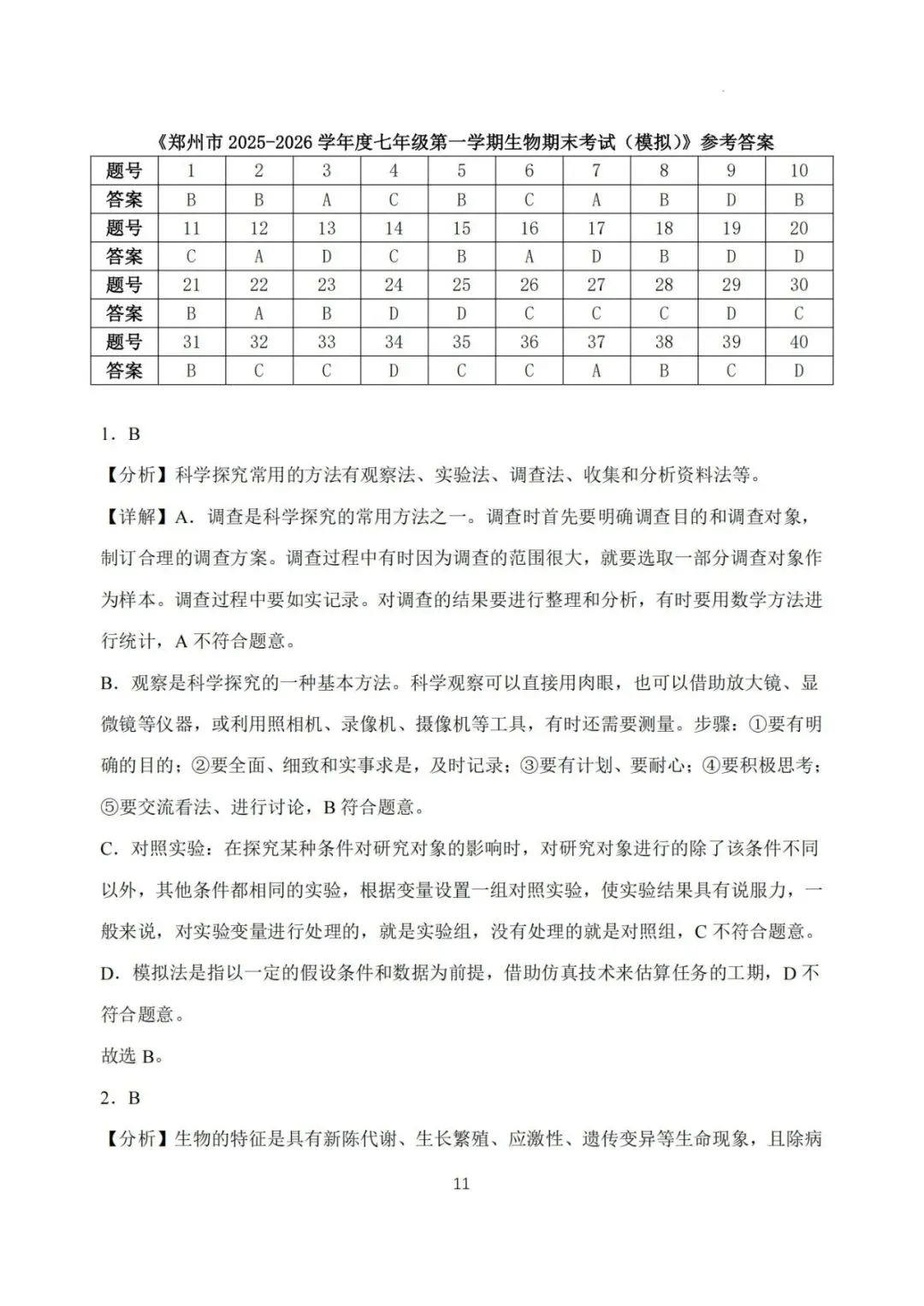 《郑州市 2025-2026 学年度七年级第一学期生物期末考试（模拟）》参考答案

| 题号 | 1 | 2 | 3 | 4 | 5 | 6 | 7 | 8 | 9 | 10 |
|---|---|---|---|---|---|---|---|---|---|---|
| 答案 | B | B | A | C | B | C | A | B | D | B |
| 题号 | 11 | 12 | 13 | 14 | 15 | 16 | 17 | 18 | 19 | 20 |
| 答案 | C | A | D | C | B | A | D | B | D | D |
| 题号 | 21 | 22 | 23 | 24 | 25 | 26 | 27 | 28 | 29 | 30 |
| 答案 | B | A | B | D | D | C | C | C | D | C |
| 题号 | 31 | 32 | 33 | 34 | 35 | 36 | 37 | 38 | 39 | 40 |
| 答案 | B | C | C | D | C | C | A | B | C | D |

1．B

【分析】科学探究常用的方法有观察法、实验法、调查法、收集和分析资料法等。

【详解】A．调查是科学探究的常用方法之一。调查时首先要明确调查目的和调查对象，制订合理的调查方案。调查过程中有时因为调查的范围很大，就要选取一部分调查对象作为样本。调查过程中要如实记录。对调查的结果要进行整理和分析，有时要用数学方法进行统计，A 不符合题意。

B．观察是科学探究的一种基本方法。科学观察可以直接用肉眼，也可以借助放大镜、显微镜等仪器，或利用照相机、录像机、摄像机等工具，有时还需要测量。步骤：①要有明确的目的；②要全面、细致和实事求是，及时记录；③要有计划、要耐心；④要积极思考；⑤要交流看法、进行讨论，B 符合题意。

C．对照实验：在探究某种条件对研究对象的影响时，对研究对象进行的除了该条件不同以外，其他条件都相同的实验，根据变量设置一组对照实验，使实验结果具有说服力，一般来说，对实验变量进行处理的，就是实验组，没有处理的就是对照组，C 不符合题意。

D．模拟法是指以一定的假设条件和数据为前提，借助仿真技术来估算任务的工期，D 不符合题意。

故选 B。

2．B

【分析】生物的特征是具有新陈代谢、生长繁殖、应激性、遗传变异等生命现象，且除病

11